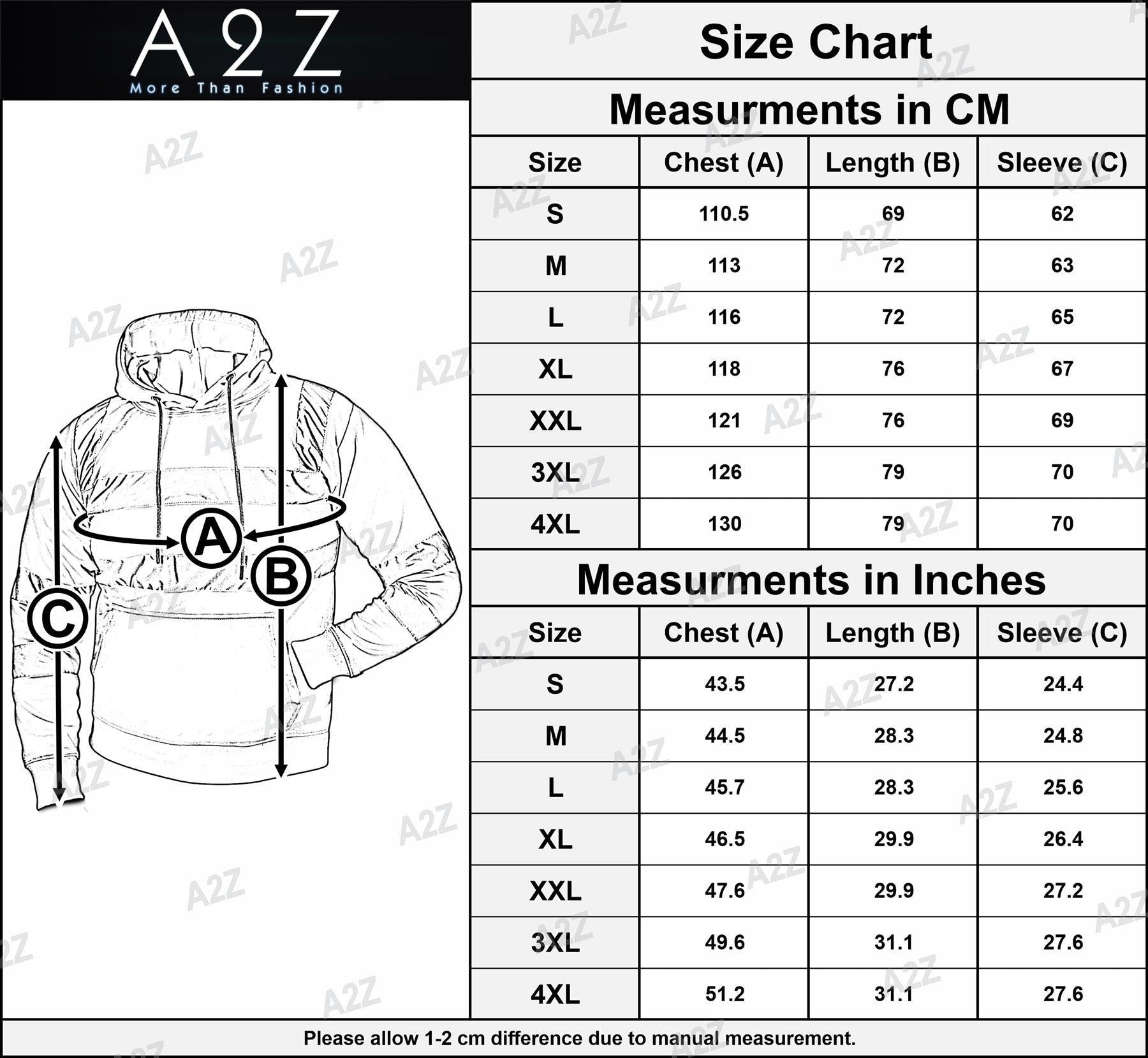 A2Z
More Than Fashion

A
B
C

Size Chart

Measurments in CM

| Size | Chest (A) | Length (B) | Sleeve (C) |
|---|---|---|---|
| S | 110.5 | 69 | 62 |
| M | 113 | 72 | 63 |
| L | 116 | 72 | 65 |
| XL | 118 | 76 | 67 |
| XXL | 121 | 76 | 69 |
| 3XL | 126 | 79 | 70 |
| 4XL | 130 | 79 | 70 |

Measurments in Inches

| Size | Chest (A) | Length (B) | Sleeve (C) |
|---|---|---|---|
| S | 43.5 | 27.2 | 24.4 |
| M | 44.5 | 28.3 | 24.8 |
| L | 45.7 | 28.3 | 25.6 |
| XL | 46.5 | 29.9 | 26.4 |
| XXL | 47.6 | 29.9 | 27.2 |
| 3XL | 49.6 | 31.1 | 27.6 |
| 4XL | 51.2 | 31.1 | 27.6 |

Please allow 1-2 cm difference due to manual measurement.